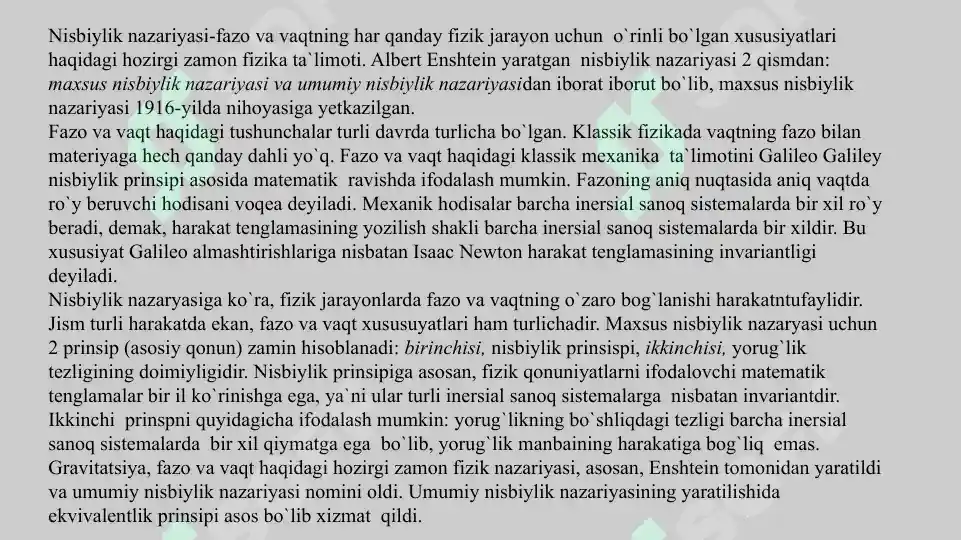 Nisbiylik nazariyasi-fazo va vaqtning har qanday fizik jarayon uchun o`rinli bo`lgan xususiyatlari haqidagi hozirgi zamon fizika ta`limoti. Albert Enshtein yaratgan nisbiylik nazariyasi 2 qismdan: maxsus nisbiylik nazariyasi va umumiy nisbiylik nazariyasidan iborat iborut bo`lib, maxsus nisbiylik nazariyasi 1916-yilda nihoyasiga yetkazilgan.
Fazo va vaqt haqidagi tushunchalar turli davrda turlicha bo`lgan. Klassik fizikada vaqtning fazo bilan materiyaga hech qanday dahli yo`q. Fazo va vaqt haqidagi klassik mexanika ta`limotini Galileo Galiley nisbiylik prinsipi asosida matematik ravishda ifodalash mumkin. Fazoning aniq nuqtasida aniq vaqtda ro`y beruvchi hodisani voqea deyiladi. Mexanik hodisalar barcha inersial sanoq sistemalarda bir xil ro`y beradi, demak, harakat tenglamasining yozilish shakli barcha inersial sanoq sistemalarda bir xildir. Bu xususiyat Galileo almashtirishlariga nisbatan Isaac Newton harakat tenglamasining invariantligi deyiladi.
Nisbiylik nazaryasiga ko`ra, fizik jarayonlarda fazo va vaqtning o`zaro bog`lanishi harakatntufaylidir. Jism turli harakatda ekan, fazo va vaqt xususuyatlari ham turlichadir. Maxsus nisbiylik nazaryasi uchun 2 prinsip (asosiy qonun) zamin hisoblanadi: birinchisi, nisbiylik prinsispi, ikkinchisi, yorug`lik tezligining doimiyligidir. Nisbiylik prinsipiga asosan, fizik qonuniyatlarni ifodalovchi matematik tenglamalar bir il ko`rinishga ega, ya`ni ular turli inersial sanoq sistemalarga nisbatan invariantdir. Ikkinchi prinspni quyidagicha ifodalash mumkin: yorug`likning bo`shliqdagi tezligi barcha inersial sanoq sistemalarda bir xil qiymatga ega bo`lib, yorug`lik manbaining harakatiga bog`liq emas. Gravitatsiya, fazo va vaqt haqidagi hozirgi zamon fizik nazariyasi, asosan, Enshtein tomonidan yaratildi va umumiy nisbiylik nazariyasi nomini oldi. Umumiy nisbiylik nazariyasining yaratilishida ekvivalentlik prinsipi asos bo`lib xizmat qildi.